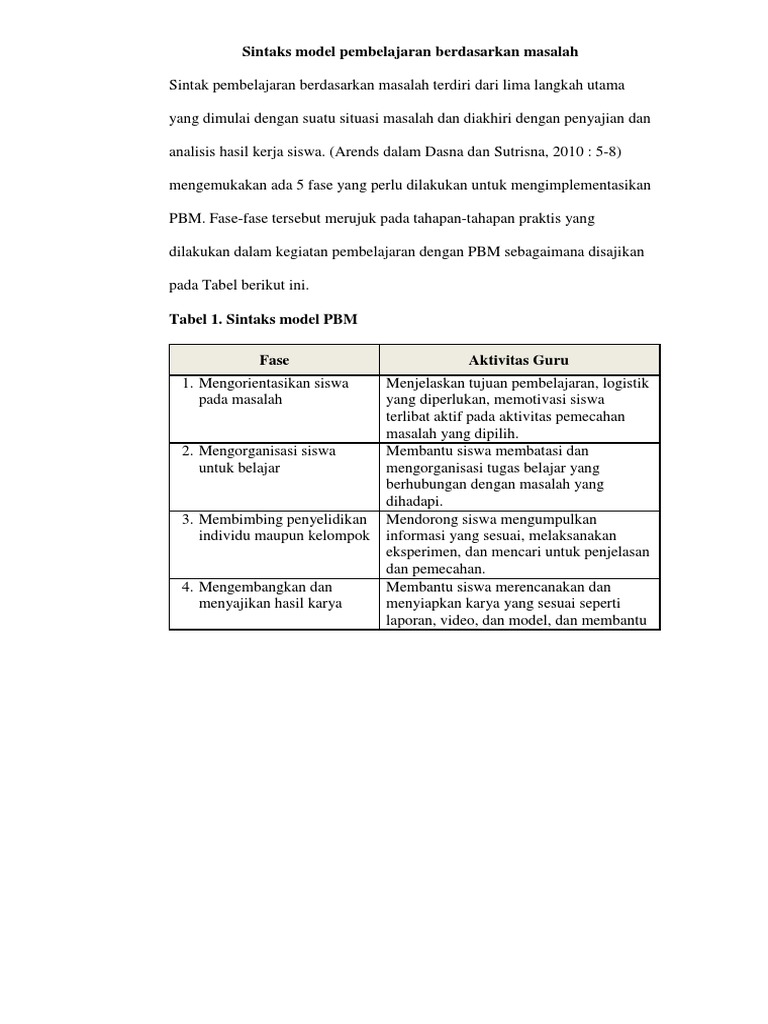 Sintaks model pembelajaran berdasarkan masalah

Sintak pembelajaran berdasarkan masalah terdiri dari lima langkah utama yang dimulai dengan suatu situasi masalah dan diakhiri dengan penyajian dan analisis hasil kerja siswa. (Arends dalam Dasna dan Sutrisna, 2010 : 5-8) mengemukakan ada 5 fase yang perlu dilakukan untuk mengimplementasikan PBM. Fase-fase tersebut merujuk pada tahapan-tahapan praktis yang dilakukan dalam kegiatan pembelajaran dengan PBM sebagaimana disajikan pada Tabel berikut ini.

Tabel 1. Sintaks model PBM

| Fase | Aktivitas Guru |
|---|---|
| 1. Mengorientasikan siswa pada masalah | Menjelaskan tujuan pembelajaran, logistik yang diperlukan, memotivasi siswa terlibat aktif pada aktivitas pemecahan masalah yang dipilih. |
| 2. Mengorganisasi siswa untuk belajar | Membantu siswa membatasi dan mengorganisasi tugas belajar yang berhubungan dengan masalah yang dihadapi. |
| 3. Membimbing penyelidikan individu maupun kelompok | Mendorong siswa mengumpulkan informasi yang sesuai, melaksanakan eksperimen, dan mencari untuk penjelasan dan pemecahan. |
| 4. Mengembangkan dan menyajikan hasil karya | Membantu siswa merencanakan dan menyiapkan karya yang sesuai seperti laporan, video, dan model, dan membantu |